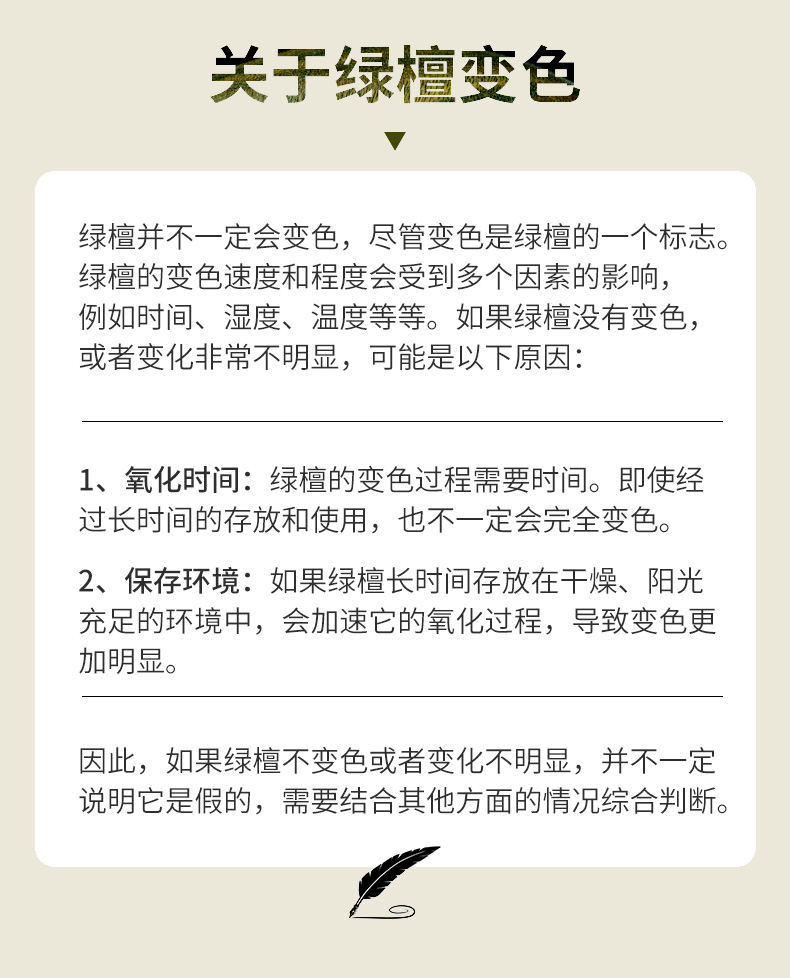 关于绿檀变色

绿檀并不一定会变色，尽管变色是绿檀的一个标志。绿檀的变色速度和程度会受到多个因素的影响，例如时间、湿度、温度等等。如果绿檀没有变色，或者变化非常不明显，可能是以下原因：

1、氧化时间：绿檀的变色过程需要时间。即使经过长时间的存放和使用，也不一定会完全变色。

2、保存环境：如果绿檀长时间存放在干燥、阳光充足的环境中，会加速它的氧化过程，导致变色更加明显。

因此，如果绿檀不变色或者变化不明显，并不一定说明它是假的，需要结合其他方面的情况综合判断。